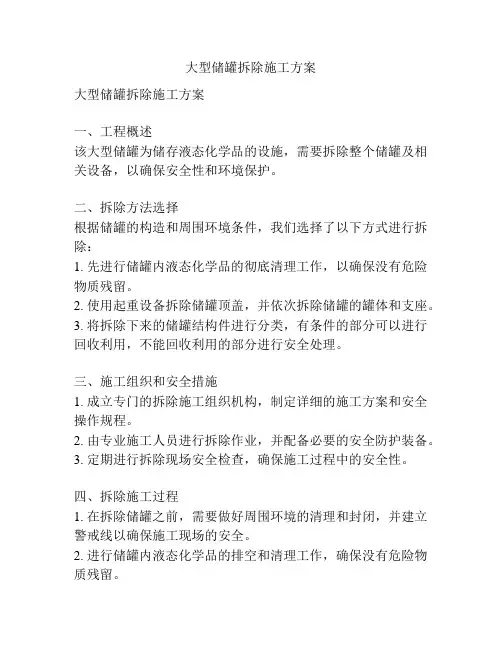 大型储罐拆除施工方案

大型储罐拆除施工方案

一、工程概述
该大型储罐为储存液态化学品的设施，需要拆除整个储罐及相关设备，以确保安全性和环境保护。

二、拆除方法选择
根据储罐的构造和周围环境条件，我们选择了以下方式进行拆除：
1. 先进行储罐内液态化学品的彻底清理工作，以确保没有危险物质残留。
2. 使用起重设备拆除储罐顶盖，并依次拆除储罐的罐体和支座。
3. 将拆除下来的储罐结构件进行分类，有条件的部分可以进行回收利用，不能回收利用的部分进行安全处理。

三、施工组织和安全措施
1. 成立专门的拆除施工组织机构，制定详细的施工方案和安全操作规程。
2. 由专业施工人员进行拆除作业，并配备必要的安全防护装备。
3. 定期进行拆除现场安全检查，确保施工过程中的安全性。

四、拆除施工过程
1. 在拆除储罐之前，需要做好周围环境的清理和封闭，并建立警戒线以确保施工现场的安全。
2. 进行储罐内液态化学品的排空和清理工作，确保没有危险物质残留。